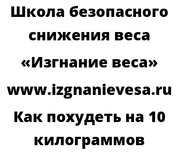 Школа безопасного снижения веса «Изгнание веса»

www.izgnanievesa.ru

Как похудеть на 10 килограммов